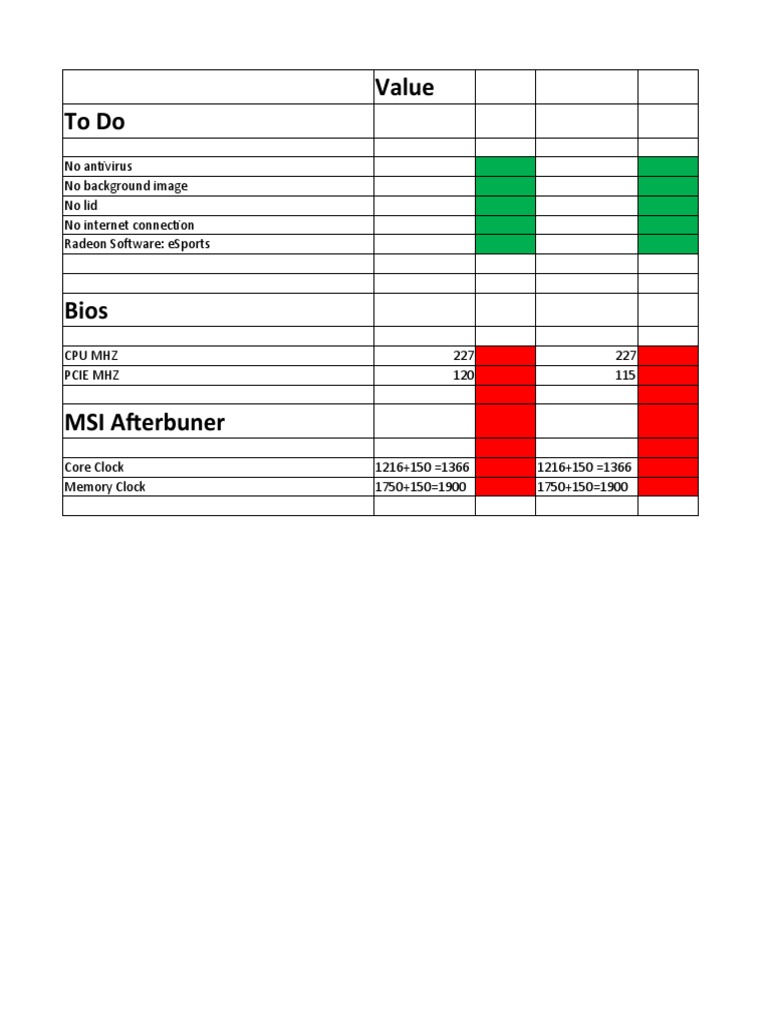 | | Value | | | |
|---|---|---|---|---|
| To Do | | | | |
| | | | | |
| No antivirus | | | | |
| No background image | | | | |
| No lid | | | | |
| No internet connection | | | | |
| Radeon Software: eSports | | | | |
| | | | | |
| | | | | |
| Bios | | | | |
| | | | | |
| CPU MHZ | 227 | | 227 | |
| PCIE MHZ | 120 | | 115 | |
| | | | | |
| MSI Afterbuner | | | | |
| | | | | |
| Core Clock | 1216+150 =1366 | | 1216+150 =1366 | |
| Memory Clock | 1750+150=1900 | | 1750+150=1900 | |
| | | | | |